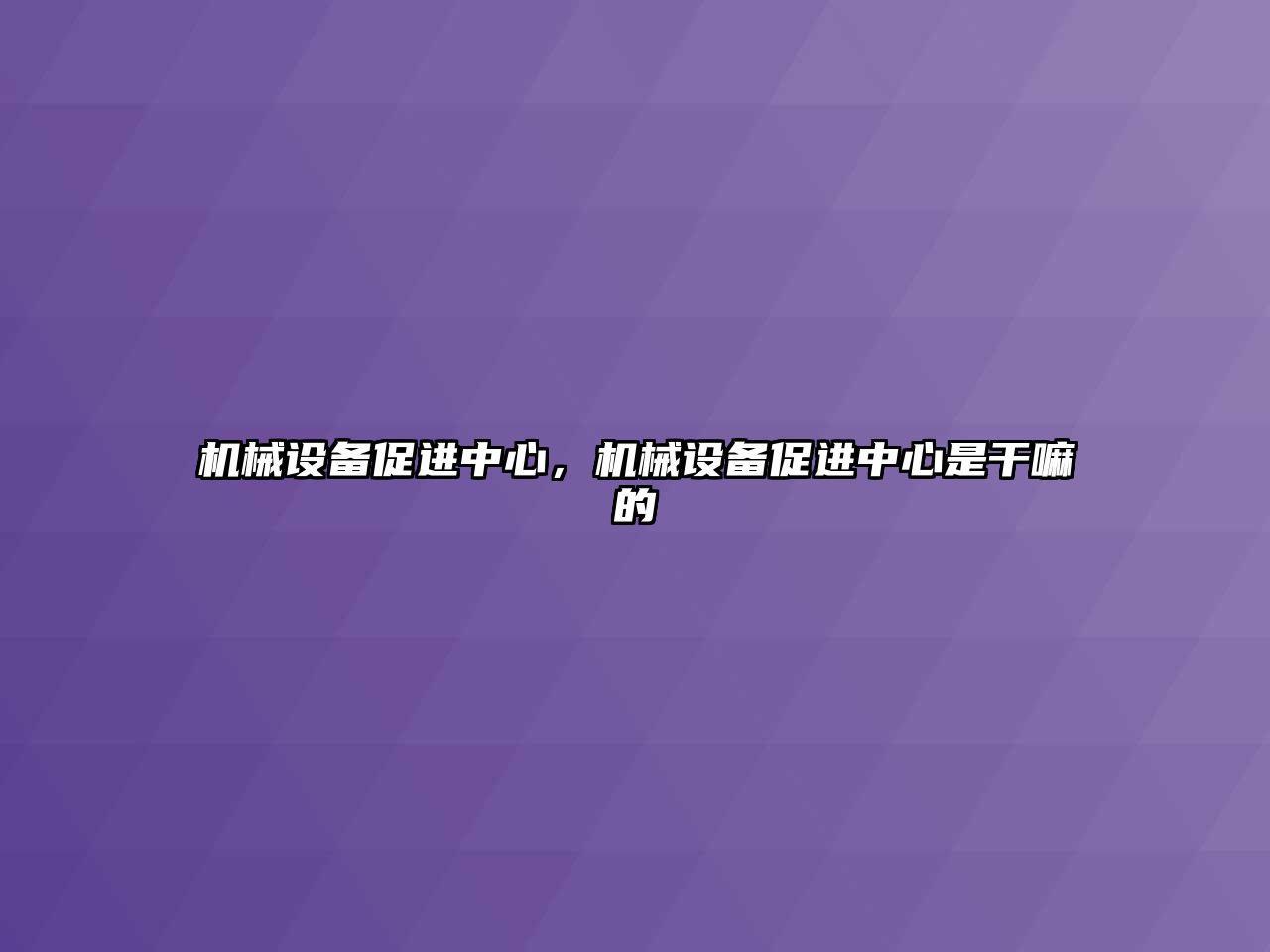 机械设备促进中心，机械设备促进中心是干嘛的